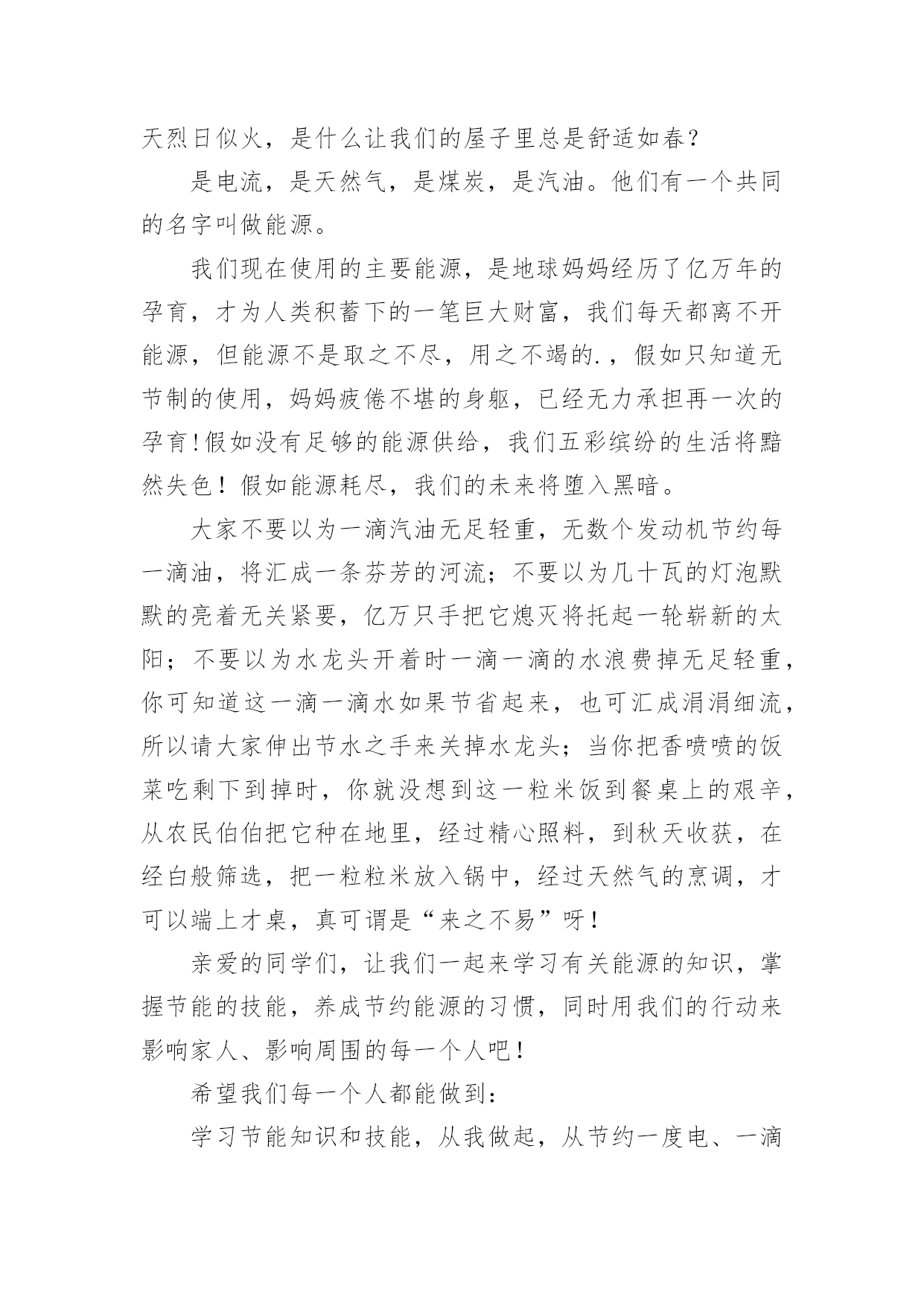 天烈日似火，是什么让我们的屋子里总是舒适如春？

是电流，是天然气，是煤炭，是汽油。他们有一个共同的名字叫做能源。

我们现在使用的主要能源，是地球妈妈经历了亿万年的孕育，才为人类积蓄下的一笔巨大财富，我们每天都离不开能源，但能源不是取之不尽，用之不竭的.，假如只知道无节制的使用，妈妈疲倦不堪的身躯，已经无力承担再一次的孕育!假如没有足够的能源供给，我们五彩缤纷的生活将黯然失色！假如能源耗尽，我们的未来将堕入黑暗。

大家不要以为一滴汽油无足轻重，无数个发动机节约每一滴油，将汇成一条芬芳的河流；不要以为几十瓦的灯泡默默的亮着无关紧要，亿万只手把它熄灭将托起一轮崭新的太阳；不要以为水龙头开着时一滴一滴的水浪费掉无足轻重，你可知道这一滴一滴水如果节省起来，也可汇成涓涓细流，所以请大家伸出节水之手来关掉水龙头；当你把香喷喷的饭菜吃剩下到掉时，你就没想到这一粒米饭到餐桌上的艰辛，从农民伯伯把它种在地里，经过精心照料，到秋天收获，在经白般筛选，把一粒粒米放入锅中，经过天然气的烹调，才可以端上才桌，真可谓是“来之不易”呀！

亲爱的同学们，让我们一起来学习有关能源的知识，掌握节能的技能，养成节约能源的习惯，同时用我们的行动来影响家人、影响周围的每一个人吧！

希望我们每一个人都能做到：

学习节能知识和技能，从我做起，从节约一度电、一滴